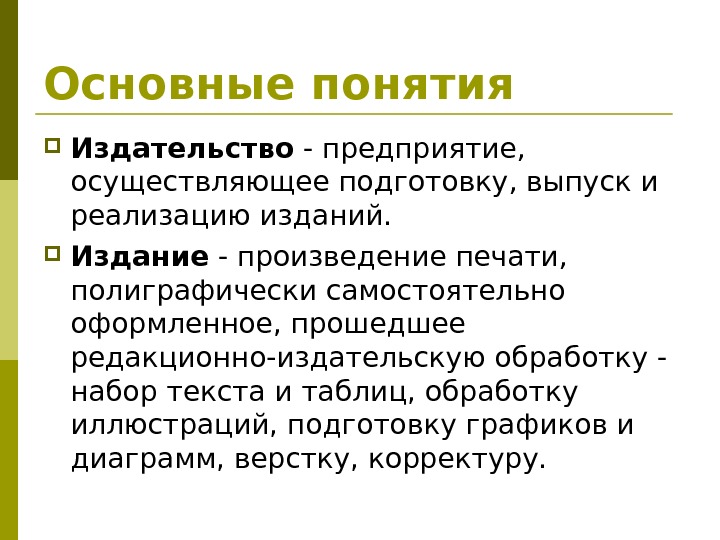 Основные понятия

Издательство - предприятие, осуществляющее подготовку, выпуск и реализацию изданий.

Издание - произведение печати, полиграфически самостоятельно оформленное, прошедшее редакционно-издательскую обработку - набор текста и таблиц, обработку иллюстраций, подготовку графиков и диаграмм, верстку, корректуру.